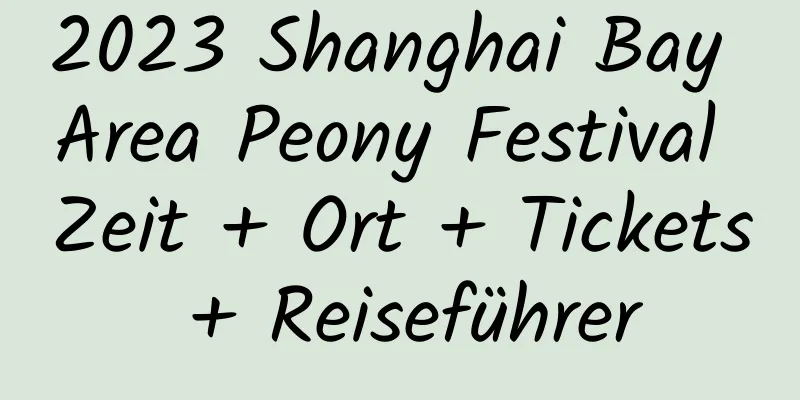 2023 Shanghai Bay Area Peony Festival Zeit + Ort + Tickets + Reiseführer